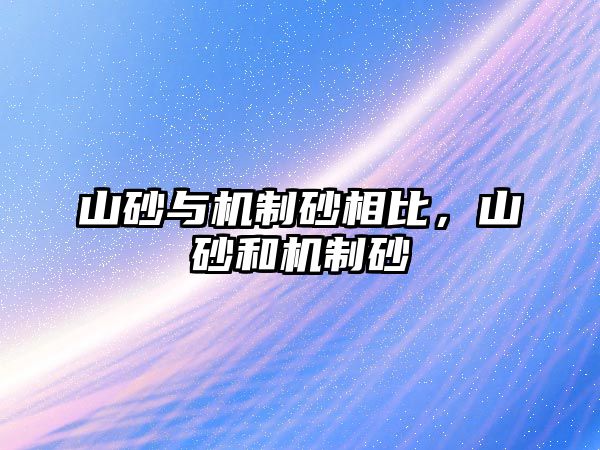 山砂与机制砂相比，山砂和机制砂